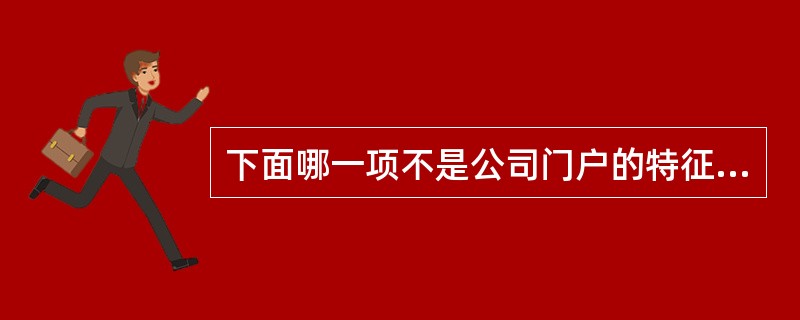 下面哪一项不是公司门户的特征...